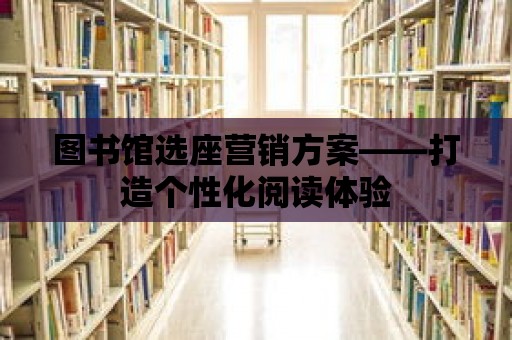 图书馆选座营销方案——打造个性化阅读体验